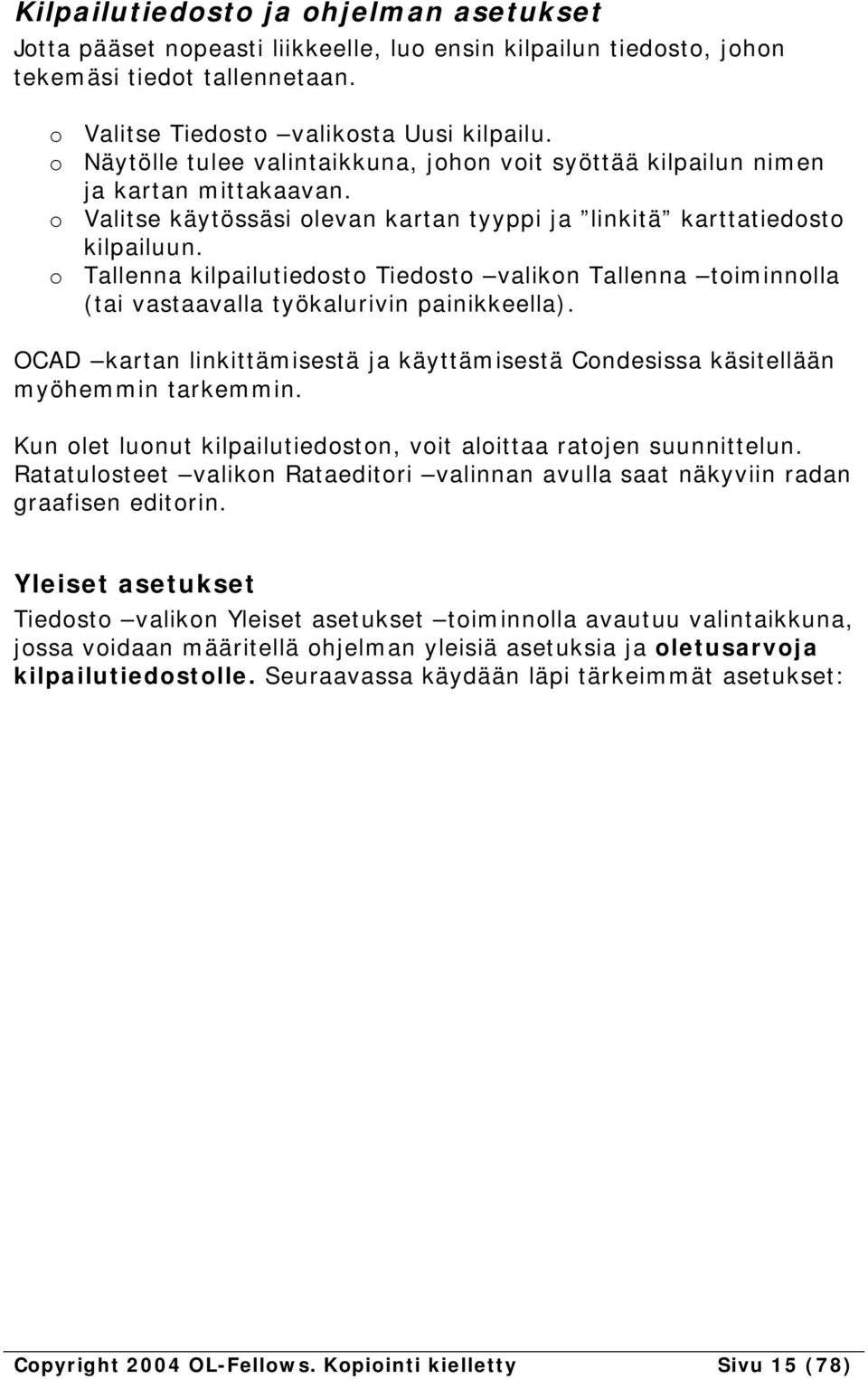 Kilpailutiedosto ja ohjelman asetukset

Jotta pääset nopeasti liikkeelle, luo ensin kilpailun tiedosto, johon tekemäsi tiedot tallennetaan.

o Valitse Tiedosto –valikosta Uusi kilpailu.
o Näytölle tulee valintaikkuna, johon voit syöttää kilpailun nimen ja kartan mittakaavan.
o Valitse käytössäsi olevan kartan tyyppi ja ”linkitä” karttatiedosto kilpailuun.
o Tallenna kilpailutiedosto Tiedosto –valikon Tallenna –toiminnolla (tai vastaavalla työkalurivin painikkeella).

OCAD –kartan linkittämisestä ja käyttämisestä Condesissa käsitellään myöhemmin tarkemmin.

Kun olet luonut kilpailutiedoston, voit aloittaa ratojen suunnittelun. Ratatulosteet –valikon Rataeditori –valinnan avulla saat näkyviin radan graafisen editorin.

Yleiset asetukset

Tiedosto –valikon Yleiset asetukset –toiminnolla avautuu valintaikkuna, jossa voidaan määritellä ohjelman yleisiä asetuksia ja oletusarvoja kilpailutiedostolle. Seuraavassa käydään läpi tärkeimmät asetukset:

Copyright 2004 OL-Fellows. Kopiointi kielletty Sivu 15 (78)